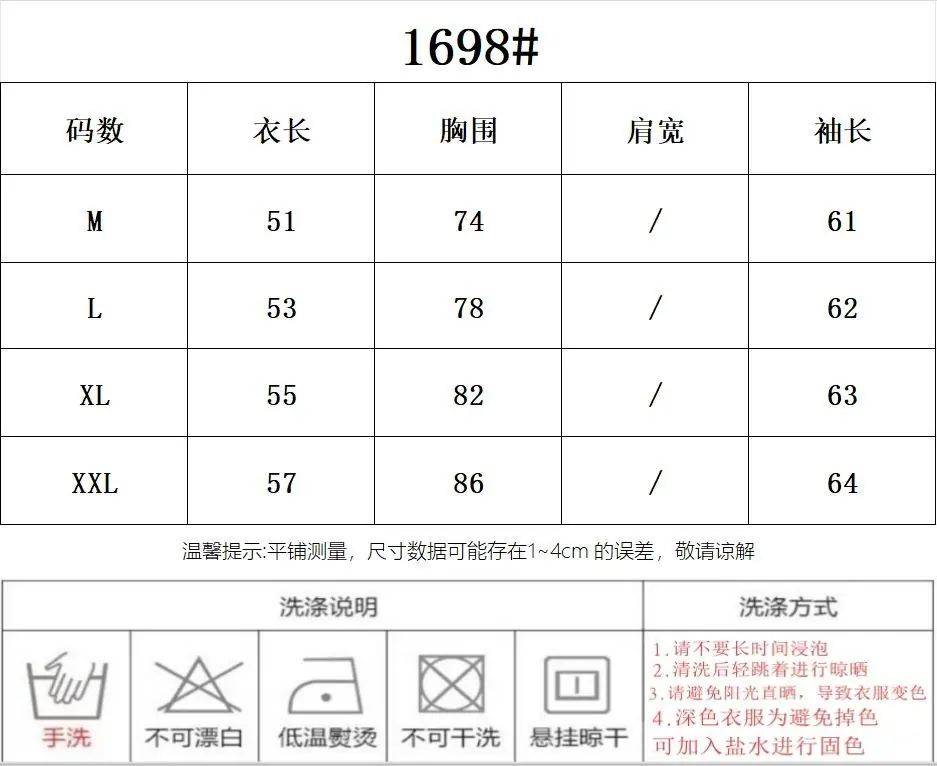 1698#

| 码数 | 衣长 | 胸围 | 肩宽 | 袖长 |
|---|---|---|---|---|
| M | 51 | 74 | / | 61 |
| L | 53 | 78 | / | 62 |
| XL | 55 | 82 | / | 63 |
| XXL | 57 | 86 | / | 64 |

温馨提示:平铺测量，尺寸数据可能存在1~4cm 的误差，敬请谅解

洗涤说明

手洗 不可漂白 低温熨烫 不可干洗 悬挂晾干

洗涤方式

1.请不要长时间浸泡
2.清洗后轻跳着进行晾晒
3.请避免阳光直晒，导致衣服变色
4.深色衣服为避免掉色可加入盐水进行固色